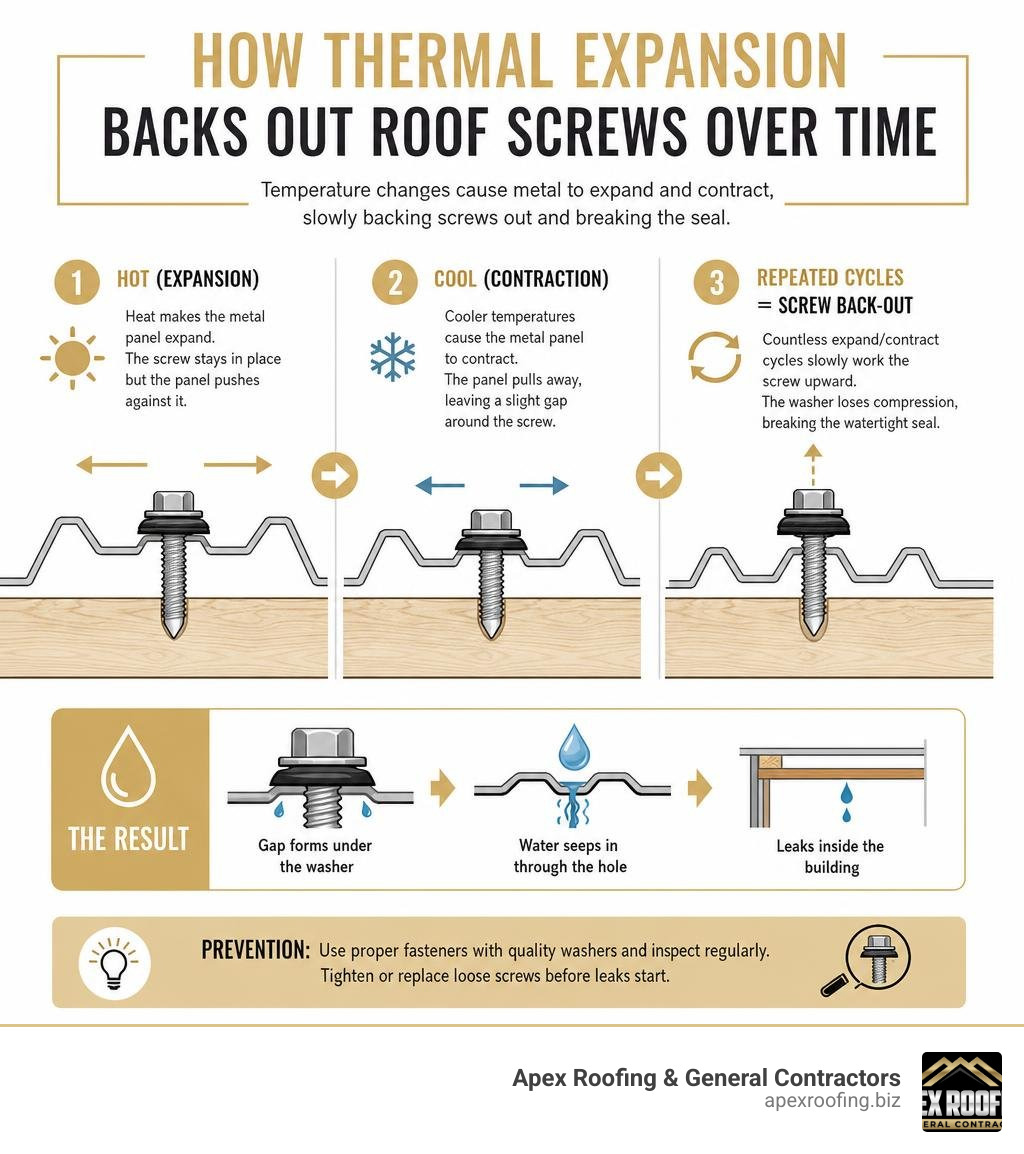 HOW THERMAL EXPANSION
BACKS OUT ROOF SCREWS OVER TIME

Temperature changes cause metal to expand and contract, slowly backing screws out and breaking the seal.

1 HOT (EXPANSION)
Heat makes the metal panel expand.
The screw stays in place but the panel pushes against it.

2 COOL (CONTRACTION)
Cooler temperatures cause the metal panel to contract.
The panel pulls away, leaving a slight gap around the screw.

3 REPEATED CYCLES = SCREW BACK-OUT
Countless expand/contract cycles slowly work the screw upward.
The washer loses compression, breaking the watertight seal.

THE RESULT
Gap forms under the washer
Water seeps in through the hole
Leaks inside the building

PREVENTION: Use proper fasteners with quality washers and inspect regularly. Tighten or replace loose screws before leaks start.

Apex Roofing & General Contractors
apexroofing.biz
EX ROOF
ERAL CONTRAC